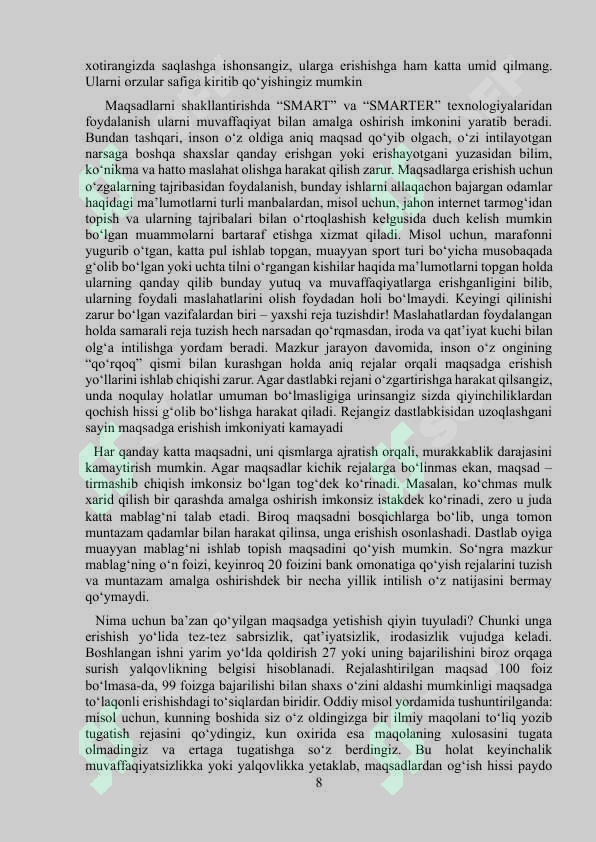 xotirangizda saqlashga ishonsangiz, ularga erishishga ham katta umid qilmang. Ularni orzular safiga kiritib qo‘yishingiz mumkin

Maqsadlarni shakllantirishda “SMART” va “SMARTER” texnologiyalaridan foydalanish ularni muvaffaqiyat bilan amalga oshirish imkonini yaratib beradi. Bundan tashqari, inson o‘z oldiga aniq maqsad qo‘yib olgach, o‘zi intilayotgan narsaga boshqa shaxslar qanday erishgan yoki erishayotgani yuzasidan bilim, ko‘nikma va hatto maslahat olishga harakat qilish zarur. Maqsadlarga erishish uchun o‘zgalarning tajribasidan foydalanish, bunday ishlarni allaqachon bajargan odamlar haqidagi ma’lumotlarni turli manbalardan, misol uchun, jahon internet tarmog‘idan topish va ularning tajribalari bilan o‘rtoqlashish kelgusida duch kelish mumkin bo‘lgan muammolarni bartaraf etishga xizmat qiladi. Misol uchun, marafonni yugurib o‘tgan, katta pul ishlab topgan, muayyan sport turi bo‘yicha musobaqada g‘olib bo‘lgan yoki uchta tilni o‘rgangan kishilar haqida ma’lumotlarni topgan holda ularning qanday qilib bunday yutuq va muvaffaqiyatlarga erishganligini bilib, ularning foydali maslahatlarini olish foydadan holi bo‘lmaydi. Keyingi qilinishi zarur bo‘lgan vazifalardan biri – yaxshi reja tuzishdir! Maslahatlardan foydalangan holda samarali reja tuzish hech narsadan qo‘rqmasdan, iroda va qat’iyat kuchi bilan olg‘a intilishga yordam beradi. Mazkur jarayon davomida, inson o‘z ongining “qo‘rqoq” qismi bilan kurashgan holda aniq rejalar orqali maqsadga erishish yo‘llarini ishlab chiqishi zarur. Agar dastlabki rejani o‘zgartirishga harakat qilsangiz, unda noqulay holatlar umuman bo‘lmasligiga urinsangiz sizda qiyinchiliklardan qochish hissi g‘olib bo‘lishga harakat qiladi. Rejangiz dastlabkisidan uzoqlashgani sayin maqsadga erishish imkoniyati kamayadi

Har qanday katta maqsadni, uni qismlarga ajratish orqali, murakkablik darajasini kamaytirish mumkin. Agar maqsadlar kichik rejalarga bo‘linmas ekan, maqsad – tirmashib chiqish imkonsiz bo‘lgan tog‘dek ko‘rinadi. Masalan, ko‘chmas mulk xarid qilish bir qarashda amalga oshirish imkonsiz istakdek ko‘rinadi, zero u juda katta mablag‘ni talab etadi. Biroq maqsadni bosqichlarga bo‘lib, unga tomon muntazam qadamlar bilan harakat qilinsa, unga erishish osonlashadi. Dastlab oyiga muayyan mablag‘ni ishlab topish maqsadini qo‘yish mumkin. So‘ngra mazkur mablag‘ning o‘n foizi, keyinroq 20 foizini bank omonatiga qo‘yish rejalarini tuzish va muntazam amalga oshirishdek bir necha yillik intilish o‘z natijasini bermay qo‘ymaydi.

Nima uchun ba’zan qo‘yilgan maqsadga yetishish qiyin tuyuladi? Chunki unga erishish yo‘lida tez-tez sabrsizlik, qat’iyatsizlik, irodasizlik vujudga keladi. Boshlangan ishni yarim yo‘lda qoldirish 27 yoki uning bajarilishini biroz orqaga surish yalqovlikning belgisi hisoblanadi. Rejalashtirilgan maqsad 100 foiz bo‘lmasa-da, 99 foizga bajarilishi bilan shaxs o‘zini aldashi mumkinligi maqsadga to‘laqonli erishishdagi to‘siqlardan biridir. Oddiy misol yordamida tushuntirilganda: misol uchun, kunning boshida siz o‘z oldingizga bir ilmiy maqolani to‘liq yozib tugatish rejasini qo‘ydingiz, kun oxirida esa maqolaning xulosasini tugata olmadingiz va ertaga tugatishga so‘z berdingiz. Bu holat keyinchalik muvaffaqiyatsizlikka yoki yalqovlikka yetaklab, maqsadlardan og‘ish hissi paydo

8